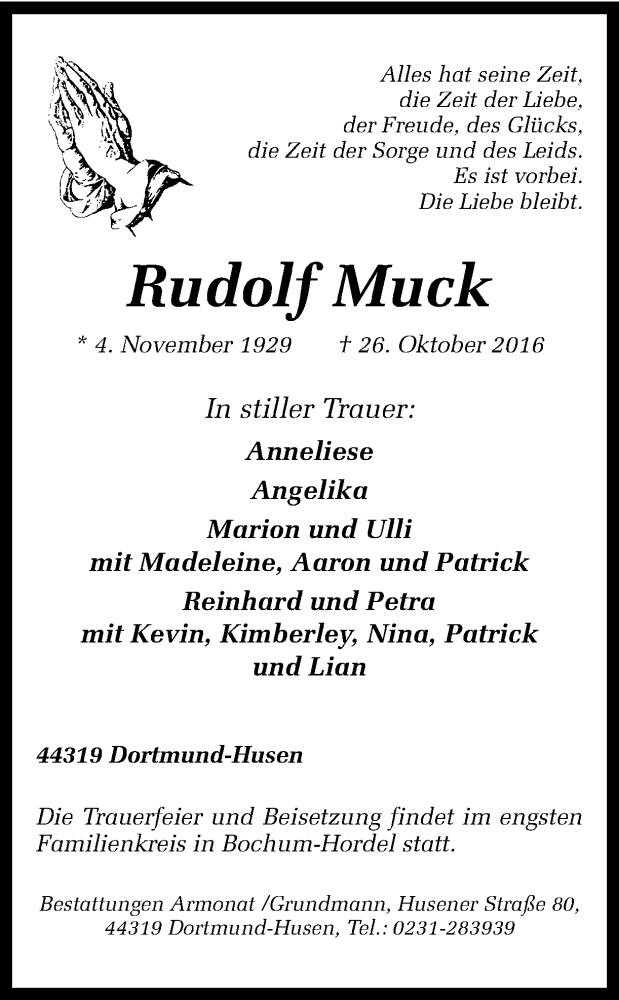 Alles hat seine Zeit,
die Zeit der Liebe,
der Freude, des Glücks,
die Zeit der Sorge und des Leids.
Es ist vorbei.
Die Liebe bleibt.

Rudolf Muck

* 4. November 1929 † 26. Oktober 2016

In stiller Trauer:

Anneliese

Angelika

Marion und Ulli
mit Madeleine, Aaron und Patrick

Reinhard und Petra
mit Kevin, Kimberley, Nina, Patrick
und Lian

44319 Dortmund-Husen

Die Trauerfeier und Beisetzung findet im engsten Familienkreis in Bochum-Hordel statt.

Bestattungen Armonat /Grundmann, Husener Straße 80,
44319 Dortmund-Husen, Tel.: 0231-283939